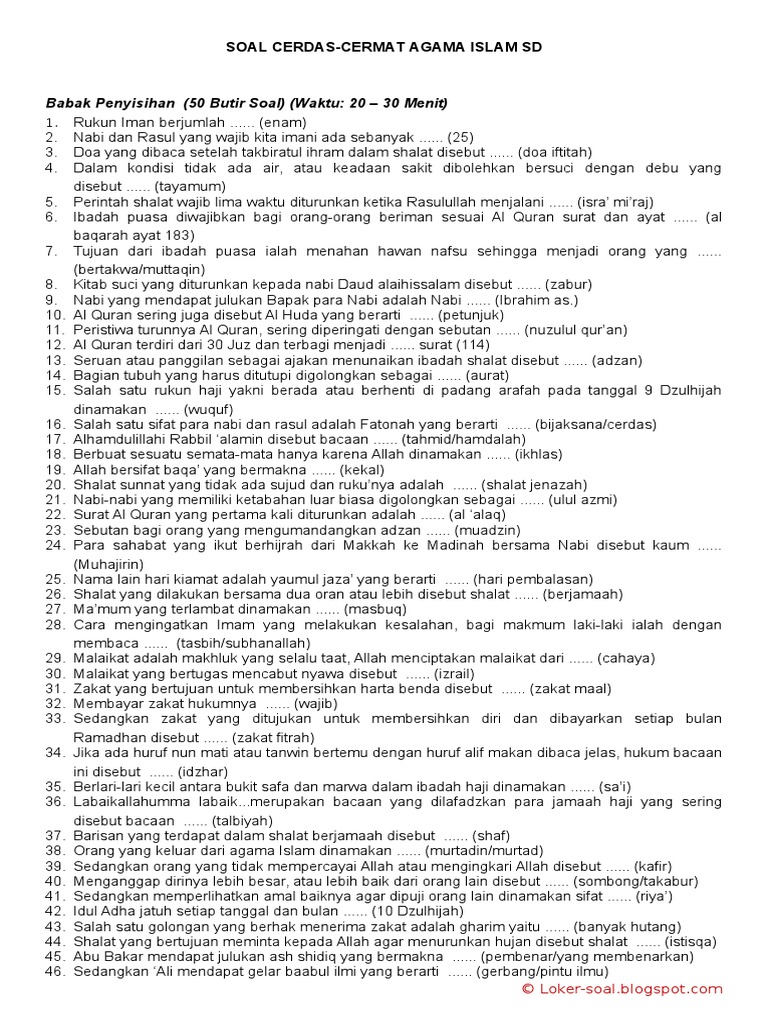 SOAL CERDAS-CERMAT AGAMA ISLAM SD

Babak Penyisihan (50 Butir Soal) (Waktu: 20 – 30 Menit)

1. Rukun Iman berjumlah ...... (enam)
2. Nabi dan Rasul yang wajib kita imani ada sebanyak ...... (25)
3. Doa yang dibaca setelah takbiratul ihram dalam shalat disebut ...... (doa iftitah)
4. Dalam kondisi tidak ada air, atau keadaan sakit dibolehkan bersuci dengan debu yang disebut ...... (tayamum)
5. Perintah shalat wajib lima waktu diturunkan ketika Rasulullah menjalani ...... (isra' mi'raj)
6. Ibadah puasa diwajibkan bagi orang-orang beriman sesuai Al Quran surat dan ayat ...... (al baqarah ayat 183)
7. Tujuan dari ibadah puasa ialah menahan hawan nafsu sehingga menjadi orang yang ...... (bertakwa/muttaqin)
8. Kitab suci yang diturunkan kepada nabi Daud alaihissalam disebut ...... (zabur)
9. Nabi yang mendapat julukan Bapak para Nabi adalah Nabi ...... (Ibrahim as.)
10. Al Quran sering juga disebut Al Huda yang berarti ...... (petunjuk)
11. Peristiwa turunnya Al Quran, sering diperingati dengan sebutan ...... (nuzulul qur'an)
12. Al Quran terdiri dari 30 Juz dan terbagi menjadi ...... surat (114)
13. Seruan atau panggilan sebagai ajakan menunaikan ibadah shalat disebut ...... (adzan)
14. Bagian tubuh yang harus ditutupi digolongkan sebagai ...... (aurat)
15. Salah satu rukun haji yakni berada atau berhenti di padang arafah pada tanggal 9 Dzulhijah dinamakan ...... (wuquf)
16. Salah satu sifat para nabi dan rasul adalah Fatonah yang berarti ...... (bijaksana/cerdas)
17. Alhamdulillahi Rabbil 'alamin disebut bacaan ...... (tahmid/hamdalah)
18. Berbuat sesuatu semata-mata hanya karena Allah dinamakan ...... (ikhlas)
19. Allah bersifat baqa' yang bermakna ...... (kekal)
20. Shalat sunnat yang tidak ada sujud dan ruku'nya adalah ...... (shalat jenazah)
21. Nabi-nabi yang memiliki ketabahan luar biasa digolongkan sebagai ...... (ulul azmi)
22. Surat Al Quran yang pertama kali diturunkan adalah ...... (al 'alaq)
23. Sebutan bagi orang yang mengumandangkan adzan ...... (muadzin)
24. Para sahabat yang ikut berhijrah dari Makkah ke Madinah bersama Nabi disebut kaum ...... (Muhajirin)
25. Nama lain hari kiamat adalah yaumul jaza' yang berarti ...... (hari pembalasan)
26. Shalat yang dilakukan bersama dua oran atau lebih disebut shalat ...... (berjamaah)
27. Ma'mum yang terlambat dinamakan ...... (masbuq)
28. Cara mengingatkan Imam yang melakukan kesalahan, bagi makmum laki-laki ialah dengan membaca ...... (tasbih/subhanallah)
29. Malaikat adalah makhluk yang selalu taat, Allah menciptakan malaikat dari ...... (cahaya)
30. Malaikat yang bertugas mencabut nyawa disebut ...... (izrail)
31. Zakat yang bertujuan untuk membersihkan harta benda disebut ...... (zakat maal)
32. Membayar zakat hukumnya ...... (wajib)
33. Sedangkan zakat yang ditujukan untuk membersihkan diri dan dibayarkan setiap bulan Ramadhan disebut ...... (zakat fitrah)
34. Jika ada huruf nun mati atau tanwin bertemu dengan huruf alif makan dibaca jelas, hukum bacaan ini disebut ...... (idzhar)
35. Berlari-lari kecil antara bukit safa dan marwa dalam ibadah haji dinamakan ...... (sa'i)
36. Labaikallahumma labaik...merupakan bacaan yang dilafadzkan para jamaah haji yang sering disebut bacaan ...... (talbiyah)
37. Barisan yang terdapat dalam shalat berjamaah disebut ...... (shaf)
38. Orang yang keluar dari agama Islam dinamakan ...... (murtadin/murtad)
39. Sedangkan orang yang tidak mempercayai Allah atau mengingkari Allah disebut ...... (kafir)
40. Menganggap dirinya lebih besar, atau lebih baik dari orang lain disebut ...... (sombong/takabur)
41. Sedangkan memperlihatkan amal baiknya agar dipuji orang lain dinamakan sifat ...... (riya')
42. Idul Adha jatuh setiap tanggal dan bulan ...... (10 Dzulhijah)
43. Salah satu golongan yang berhak menerima zakat adalah gharim yaitu ...... (banyak hutang)
44. Shalat yang bertujuan meminta kepada Allah agar menurunkan hujan disebut shalat ...... (istisqa)
45. Abu Bakar mendapat julukan ash shidiq yang bermakna ...... (pembenar/yang membenarkan)
46. Sedangkan 'Ali mendapat gelar baabul ilmi yang berarti ...... (gerbang/pintu ilmu)

© Loker-soal.blogspot.com